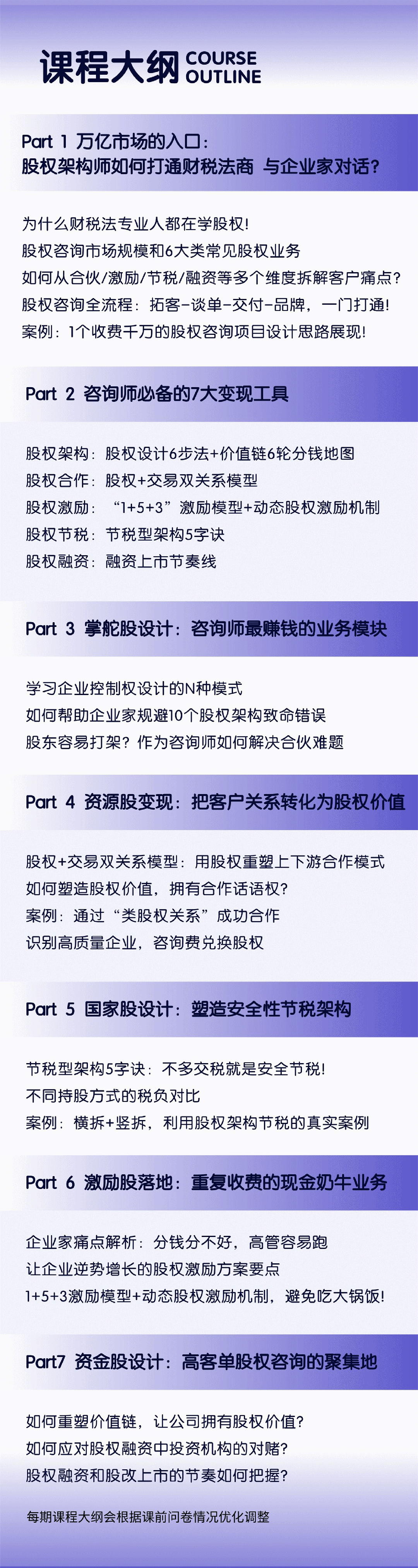 课程大纲 COURSE OUTLINE

Part 1 万亿市场的入口：
股权架构师如何打通财税法商 与企业家对话？

为什么财税法专业人都在学股权！
股权咨询市场规模和6大类常见股权业务
如何从合伙/激励/节税/融资等多个维度拆解客户痛点？
股权咨询全流程：拓客-谈单-交付-品牌，一门打通！
案例：1个收费千万的股权咨询项目设计思路展现！

Part 2 咨询师必备的7大变现工具

股权架构：股权设计6步法+价值链6轮分钱地图
股权合作：股权+交易双关系模型
股权激励：“1+5+3”激励模型+动态股权激励机制
股权节税：节税型架构5字诀
股权融资：融资上市节奏线

Part 3 掌舵股设计：咨询师最赚钱的业务模块

学习企业控制权设计的N种模式
如何帮助企业家规避10个股权架构致命错误
股东容易打架？作为咨询师如何解决合伙难题

Part 4 资源股变现：把客户关系转化为股权价值

股权+交易双关系模型：用股权重塑上下游合作模式
如何塑造股权价值，拥有合作话语权？
案例：通过“类股权关系”成功合作
识别高质量企业，咨询费兑换股权

Part 5 国家股设计：塑造安全性节税架构

节税型架构5字诀：不多交税就是安全节税！
不同持股方式的税负对比
案例：横拆+竖拆，利用股权架构节税的真实案例

Part 6 激励股落地：重复收费的现金奶牛业务

企业家痛点解析：分钱分不好，高管容易跑
让企业逆势增长的股权激励方案要点
1+5+3激励模型+动态股权激励机制，避免吃大锅饭！

Part7 资金股设计：高客单股权咨询的聚集地

如何重塑价值链，让公司拥有股权价值？
如何应对股权融资中投资机构的对赌？
股权融资和股改上市的节奏如何把握？

每期课程大纲会根据课前问卷情况优化调整